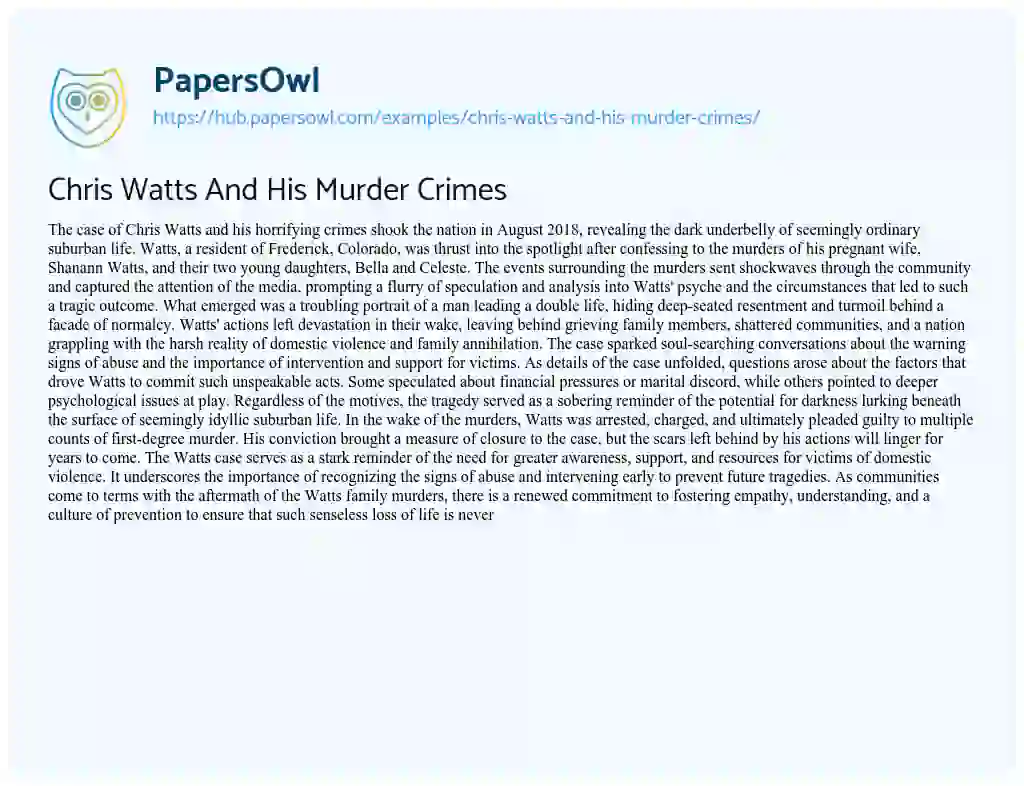 PapersOwl
https://hub.papersowl.com/examples/chris-watts-and-his-murder-crimes/

Chris Watts And His Murder Crimes

The case of Chris Watts and his horrifying crimes shook the nation in August 2018, revealing the dark underbelly of seemingly ordinary suburban life. Watts, a resident of Frederick, Colorado, was thrust into the spotlight after confessing to the murders of his pregnant wife, Shanann Watts, and their two young daughters, Bella and Celeste. The events surrounding the murders sent shockwaves through the community and captured the attention of the media, prompting a flurry of speculation and analysis into Watts' psyche and the circumstances that led to such a tragic outcome. What emerged was a troubling portrait of a man leading a double life, hiding deep-seated resentment and turmoil behind a facade of normalcy. Watts' actions left devastation in their wake, leaving behind grieving family members, shattered communities, and a nation grappling with the harsh reality of domestic violence and family annihilation. The case sparked soul-searching conversations about the warning signs of abuse and the importance of intervention and support for victims. As details of the case unfolded, questions arose about the factors that drove Watts to commit such unspeakable acts. Some speculated about financial pressures or marital discord, while others pointed to deeper psychological issues at play. Regardless of the motives, the tragedy served as a sobering reminder of the potential for darkness lurking beneath the surface of seemingly idyllic suburban life. In the wake of the murders, Watts was arrested, charged, and ultimately pleaded guilty to multiple counts of first-degree murder. His conviction brought a measure of closure to the case, but the scars left behind by his actions will linger for years to come. The Watts case serves as a stark reminder of the need for greater awareness, support, and resources for victims of domestic violence. It underscores the importance of recognizing the signs of abuse and intervening early to prevent future tragedies. As communities come to terms with the aftermath of the Watts family murders, there is a renewed commitment to fostering empathy, understanding, and a culture of prevention to ensure that such senseless loss of life is never